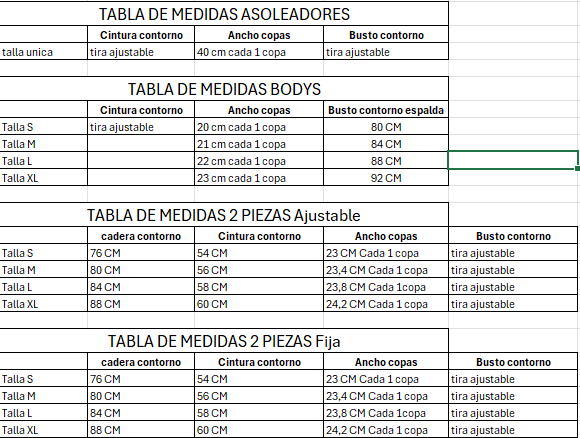 TABLA DE MEDIDAS ASOLEADORES

| | Cintura contorno | Ancho copas | Busto contorno |
|---|---|---|---|
| talla unica | tira ajustable | 40 cm cada 1 copa | tira ajustable |

TABLA DE MEDIDAS BODYS

| | Cintura contorno | Ancho copas | Busto contorno espalda |
|---|---|---|---|
| Talla S | tira ajustable | 20 cm cada 1 copa | 80 CM |
| Talla M | | 21 cm cada 1 copa | 84 CM |
| Talla L | | 22 cm cada 1 copa | 88 CM |
| Talla XL | | 23 cm cada 1 copa | 92 CM |

TABLA DE MEDIDAS 2 PIEZAS Ajustable

| | cadera contorno | Cintura contorno | Ancho copas | Busto contorno |
|---|---|---|---|---|
| Talla S | 76 CM | 54 CM | 23 CM Cada 1 copa | tira ajustable |
| Talla M | 80 CM | 56 CM | 23,4 CM Cada 1 copa | tira ajustable |
| Talla L | 84 CM | 58 CM | 23,8 CM Cada 1copa | tira ajustable |
| Talla XL | 88 CM | 60 CM | 24,2 CM Cada 1 copa | tira ajustable |

TABLA DE MEDIDAS 2 PIEZAS Fija

| | cadera contorno | Cintura contorno | Ancho copas | Busto contorno |
|---|---|---|---|---|
| Talla S | 76 CM | 54 CM | 23 CM Cada 1 copa | tira ajustable |
| Talla M | 80 CM | 56 CM | 23,4 CM Cada 1 copa | tira ajustable |
| Talla L | 84 CM | 58 CM | 23,8 CM Cada 1copa | tira ajustable |
| Talla XL | 88 CM | 60 CM | 24,2 CM Cada 1 copa | tira ajustable |